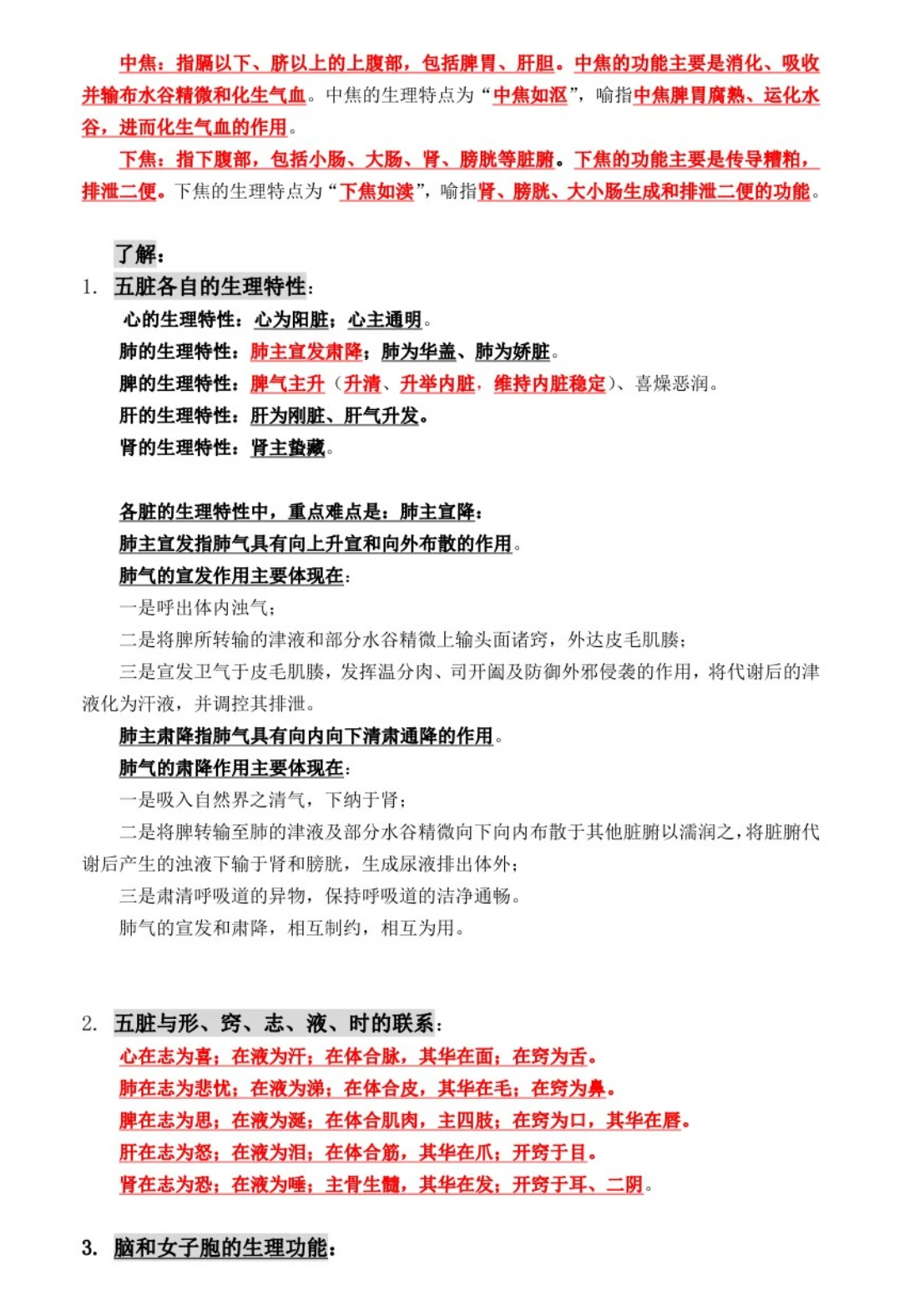 中焦：指膈以下、脐以上的上腹部，包括脾胃、肝胆。中焦的功能主要是消化、吸收并输布水谷精微和化生气血。中焦的生理特点为“中焦如沤”，喻指中焦脾胃腐熟、运化水谷，进而化生气血的作用。

下焦：指下腹部，包括小肠、大肠、肾、膀胱等脏腑。下焦的功能主要是传导糟粕，排泄二便。下焦的生理特点为“下焦如渎”，喻指肾、膀胱、大小肠生成和排泄二便的功能。

了解：

1. 五脏各自的生理特性：

心的生理特性：心为阳脏；心主通明。

肺的生理特性：肺主宣发肃降；肺为华盖、肺为娇脏。

脾的生理特性：脾气主升（升清、升举内脏，维持内脏稳定）、喜燥恶润。

肝的生理特性：肝为刚脏、肝气升发。

肾的生理特性：肾主蛰藏。

各脏的生理特性中，重点难点是：肺主宣降：

肺主宣发指肺气具有向上升宣和向外布散的作用。

肺气的宣发作用主要体现在：

一是呼出体内浊气；

二是将脾所转输的津液和部分水谷精微上输头面诸窍，外达皮毛肌腠；

三是宣发卫气于皮毛肌腠，发挥温分肉、司开阖及防御外邪侵袭的作用，将代谢后的津液化为汗液，并调控其排泄。

肺主肃降指肺气具有向内向下清肃通降的作用。

肺气的肃降作用主要体现在：

一是吸入自然界之清气，下纳于肾；

二是将脾转输至肺的津液及部分水谷精微向下向内布散于其他脏腑以濡润之，将脏腑代谢后产生的浊液下输于肾和膀胱，生成尿液排出体外；

三是肃清呼吸道的异物，保持呼吸道的洁净通畅。

肺气的宣发和肃降，相互制约，相互为用。

2. 五脏与形、窍、志、液、时的联系：

心在志为喜；在液为汗；在体合脉，其华在面；在窍为舌。

肺在志为悲忧；在液为涕；在体合皮，其华在毛；在窍为鼻。

脾在志为思；在液为涎；在体合肌肉，主四肢；在窍为口，其华在唇。

肝在志为怒；在液为泪；在体合筋，其华在爪；开窍于目。

肾在志为恐；在液为唾；主骨生髓，其华在发；开窍于耳、二阴。

3. 脑和女子胞的生理功能：